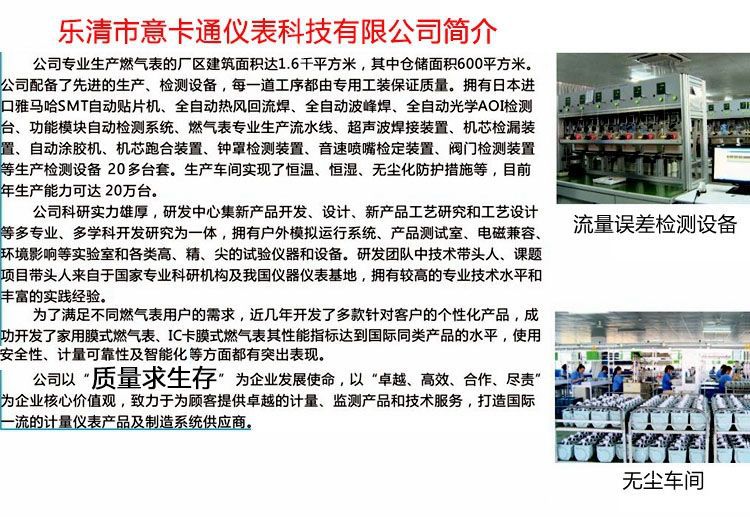 乐清市意卡通仪表科技有限公司简介

公司专业生产燃气表的厂区建筑面积达1.6千平方米，其中仓储面积600平方米。公司配备了先进的生产、检测设备，每一道工序都由专用工装保证质量。拥有日本进口雅马哈SMT自动贴片机、全自动热风回流焊、全自动波峰焊、全自动光学AOI检测台、功能模块自动检测系统、燃气表专业生产流水线、超声波焊接装置、机芯检漏装置、自动涂胶机、机芯跑合装置、钟罩检测装置、音速喷嘴检定装置、阀门检测装置等生产检测设备 20多台套。生产车间实现了恒温、恒湿、无尘化防护措施等，目前年生产能力可达 20万台。

公司科研实力雄厚，研发中心集新产品开发、设计、新产品工艺研究和工艺设计等多专业、多学科开发研究为一体，拥有户外模拟运行系统、产品测试室、电磁兼容、环境影响等实验室和各类高、精、尖的试验仪器和设备。研发团队中技术带头人、课题项目带头人来自于国家专业科研机构及我国仪器仪表基地，拥有较高的专业技术水平和丰富的实践经验。

为了满足不同燃气表用户的需求，近几年开发了多款针对客户的个性化产品，成功开发了家用膜式燃气表、IC卡膜式燃气表其性能指标达到国际同类产品的水平，使用安全性、计量可靠性及智能化等方面都有突出表现。

公司以“质量求生存”为企业发展使命，以“卓越、高效、合作、尽责”为企业核心价值观，致力于为顾客提供卓越的计量、监测产品和技术服务，打造国际一流的计量仪表产品及制造系统供应商。

流量误差检测设备

无尘车间